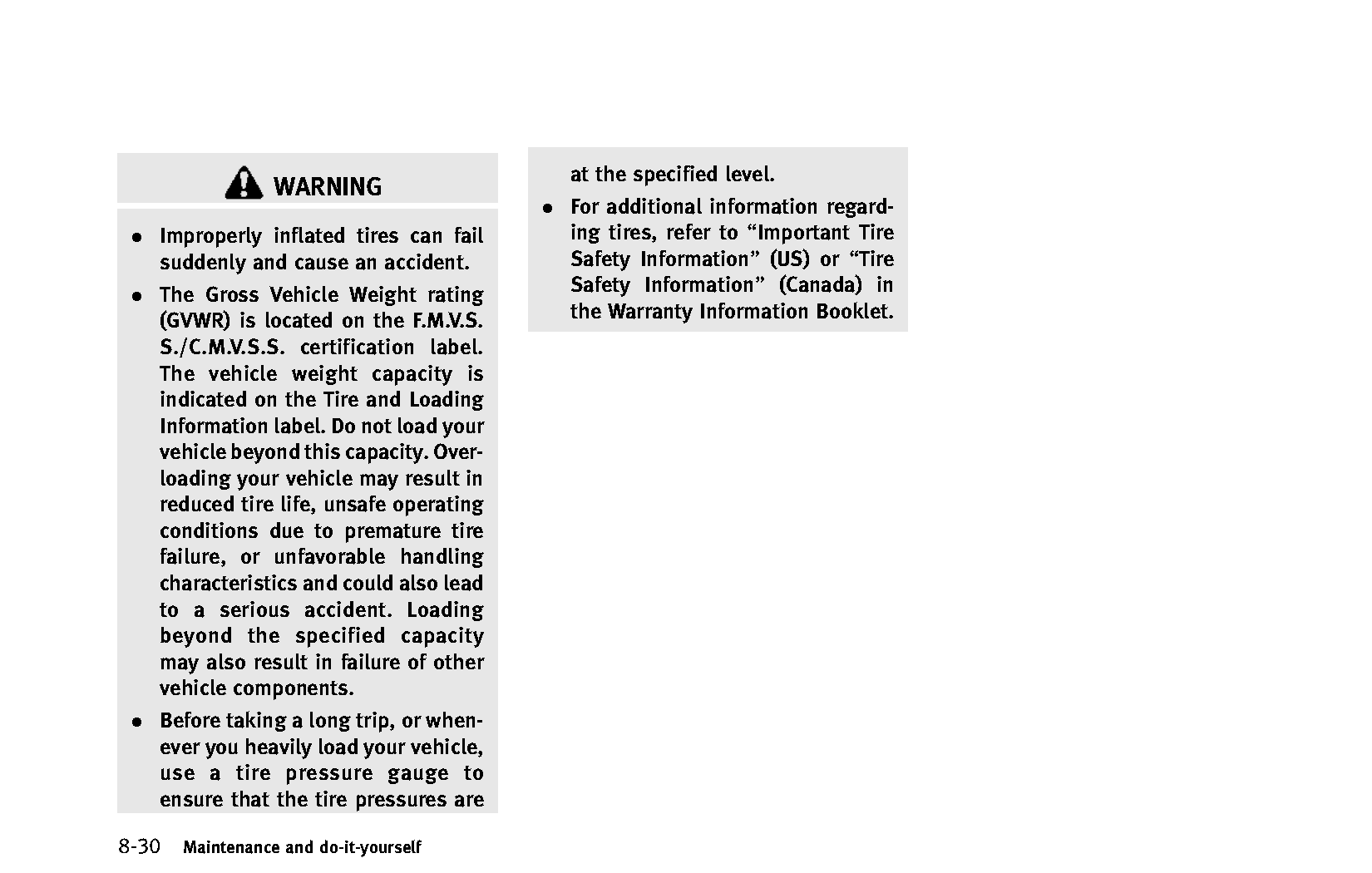 WARNING

- Improperly inflated tires can fail suddenly and cause an accident.
- The Gross Vehicle Weight rating (GVWR) is located on the F.M.V.S.S./C.M.V.S.S. certification label. The vehicle weight capacity is indicated on the Tire and Loading Information label. Do not load your vehicle beyond this capacity. Overloading your vehicle may result in reduced tire life, unsafe operating conditions due to premature tire failure, or unfavorable handling characteristics and could also lead to a serious accident. Loading beyond the specified capacity may also result in failure of other vehicle components.
- Before taking a long trip, or whenever you heavily load your vehicle, use a tire pressure gauge to ensure that the tire pressures are at the specified level.
- For additional information regarding tires, refer to “Important Tire Safety Information” (US) or “Tire Safety Information” (Canada) in the Warranty Information Booklet.

8-30 Maintenance and do-it-yourself